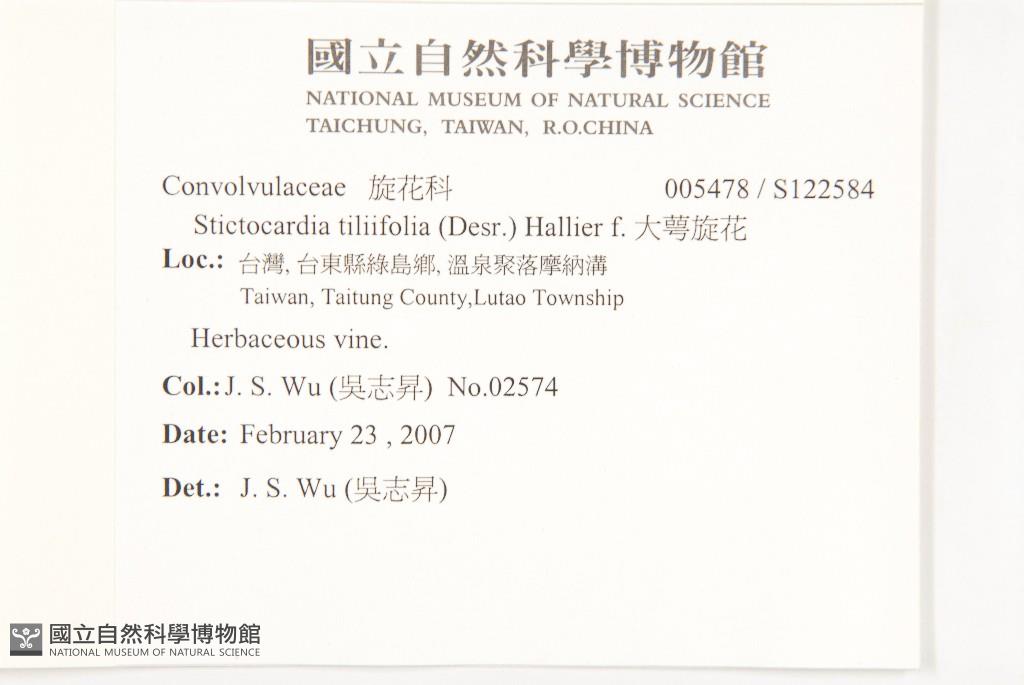 國立自然科學博物館
NATIONAL MUSEUM OF NATURAL SCIENCE
TAICHUNG, TAIWAN, R.O.CHINA

Convolvulaceae 旋花科 005478 / S122584

Stictocardia tiliifolia (Desr.) Hallier f. 大萼旋花

Loc.: 台灣, 台東縣綠島鄉, 溫泉聚落摩納溝
Taiwan, Taitung County,Lutao Township

Herbaceous vine.

Col.: J. S. Wu (吳志昇) No.02574

Date: February 23 , 2007

Det.: J. S. Wu (吳志昇)

國立自然科學博物館
NATIONAL MUSEUM OF NATURAL SCIENCE